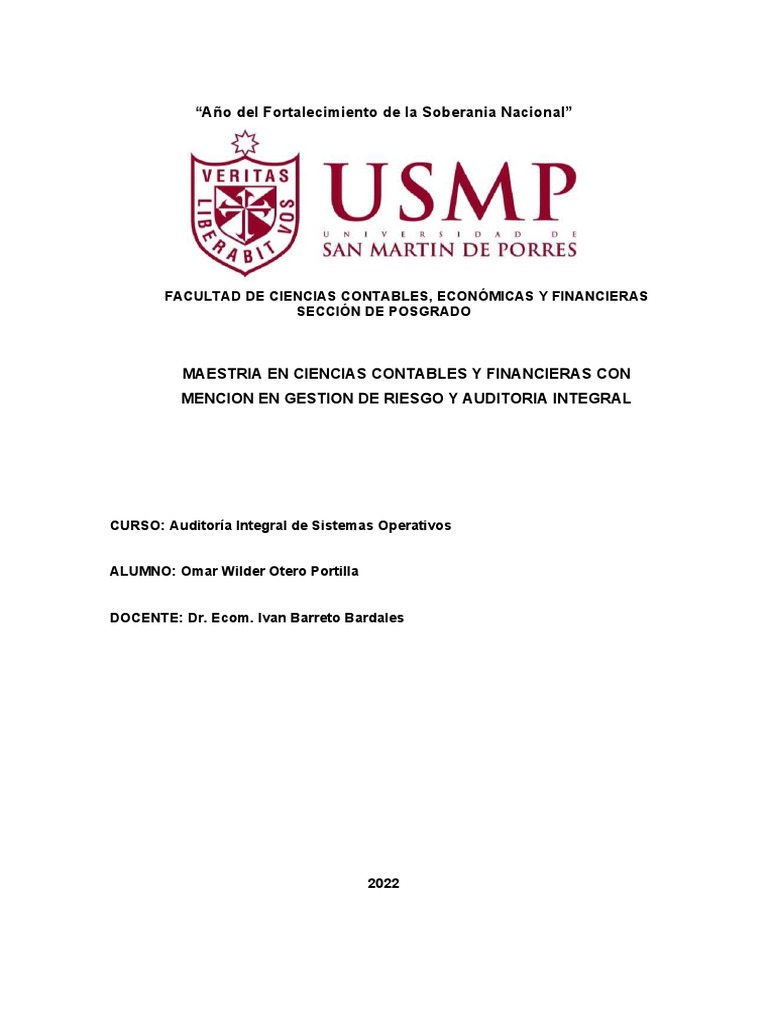 “Año del Fortalecimiento de la Soberania Nacional”

VERITAS LIBERABIT VOS

USMP
UNIVERSIDAD DE
SAN MARTIN DE PORRES

FACULTAD DE CIENCIAS CONTABLES, ECONÓMICAS Y FINANCIERAS
SECCIÓN DE POSGRADO

MAESTRIA EN CIENCIAS CONTABLES Y FINANCIERAS CON MENCION EN GESTION DE RIESGO Y AUDITORIA INTEGRAL

CURSO: Auditoría Integral de Sistemas Operativos

ALUMNO: Omar Wilder Otero Portilla

DOCENTE: Dr. Ecom. Ivan Barreto Bardales

2022